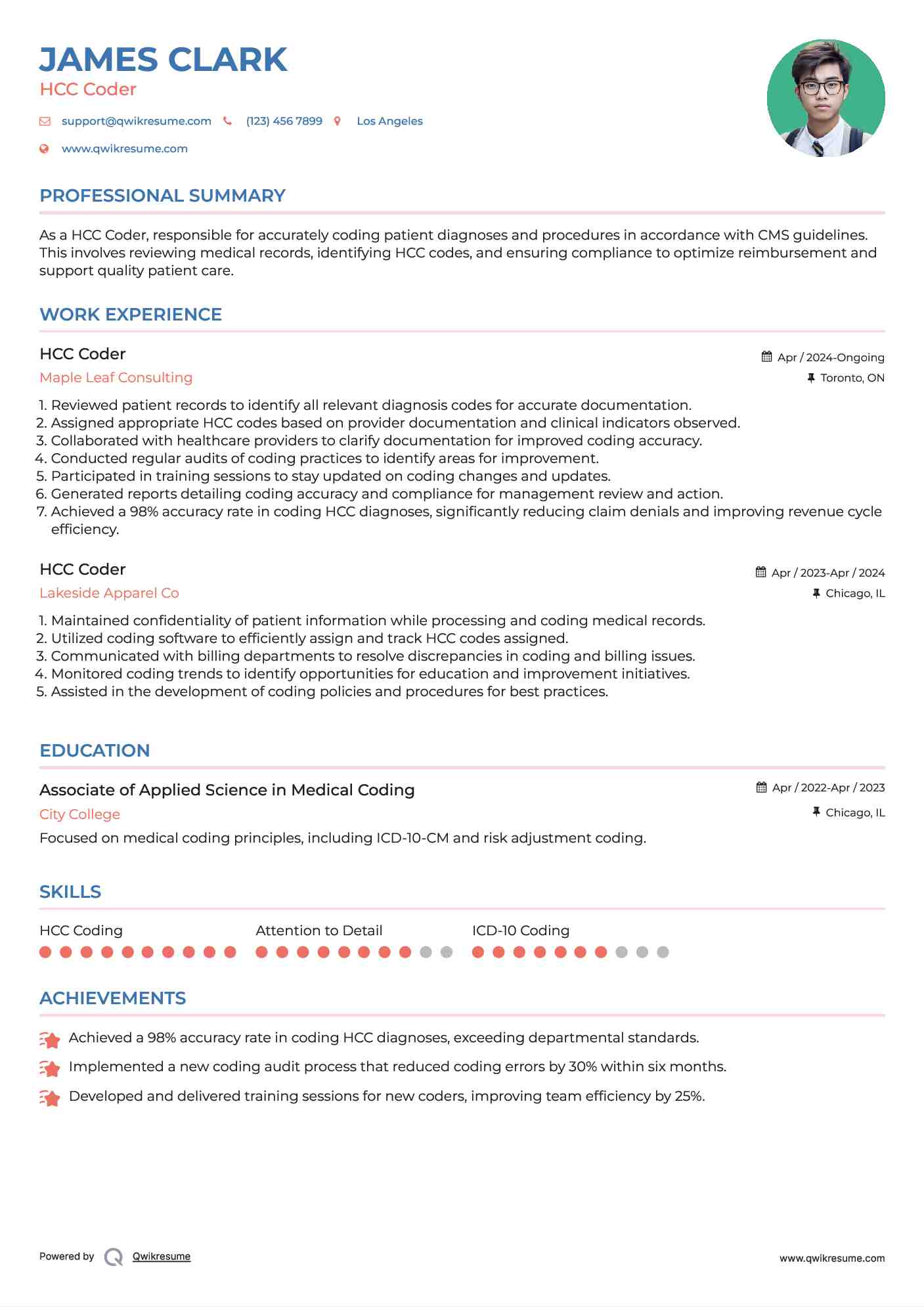 JAMES CLARK
HCC Coder

support@qwikresume.com (123) 456 7899 Los Angeles
www.qwikresume.com

PROFESSIONAL SUMMARY

As a HCC Coder, responsible for accurately coding patient diagnoses and procedures in accordance with CMS guidelines. This involves reviewing medical records, identifying HCC codes, and ensuring compliance to optimize reimbursement and support quality patient care.

WORK EXPERIENCE

HCC Coder
Apr / 2024-Ongoing
Maple Leaf Consulting
Toronto, ON

1. Reviewed patient records to identify all relevant diagnosis codes for accurate documentation.
2. Assigned appropriate HCC codes based on provider documentation and clinical indicators observed.
3. Collaborated with healthcare providers to clarify documentation for improved coding accuracy.
4. Conducted regular audits of coding practices to identify areas for improvement.
5. Participated in training sessions to stay updated on coding changes and updates.
6. Generated reports detailing coding accuracy and compliance for management review and action.
7. Achieved a 98% accuracy rate in coding HCC diagnoses, significantly reducing claim denials and improving revenue cycle efficiency.

HCC Coder
Apr / 2023-Apr / 2024
Lakeside Apparel Co
Chicago, IL

1. Maintained confidentiality of patient information while processing and coding medical records.
2. Utilized coding software to efficiently assign and track HCC codes assigned.
3. Communicated with billing departments to resolve discrepancies in coding and billing issues.
4. Monitored coding trends to identify opportunities for education and improvement initiatives.
5. Assisted in the development of coding policies and procedures for best practices.

EDUCATION

Associate of Applied Science in Medical Coding
Apr / 2022-Apr / 2023
City College
Chicago, IL
Focused on medical coding principles, including ICD-10-CM and risk adjustment coding.

SKILLS

HCC Coding
Attention to Detail
ICD-10 Coding

ACHIEVEMENTS

Achieved a 98% accuracy rate in coding HCC diagnoses, exceeding departmental standards.
Implemented a new coding audit process that reduced coding errors by 30% within six months.
Developed and delivered training sessions for new coders, improving team efficiency by 25%.

Powered by Qwikresume
www.qwikresume.com